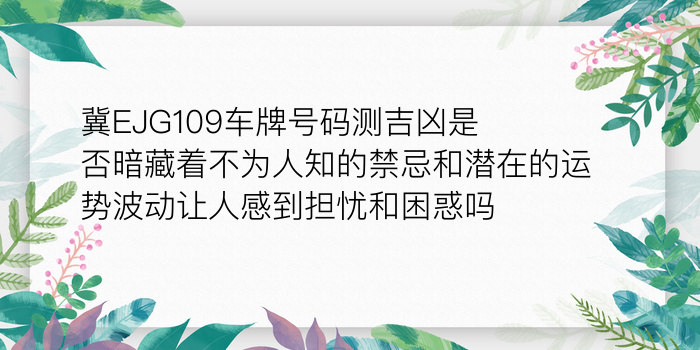 冀EJG109车牌号码测吉凶是否暗藏着不为人知的禁忌和潜在的运势波动让人感到担忧和困惑吗